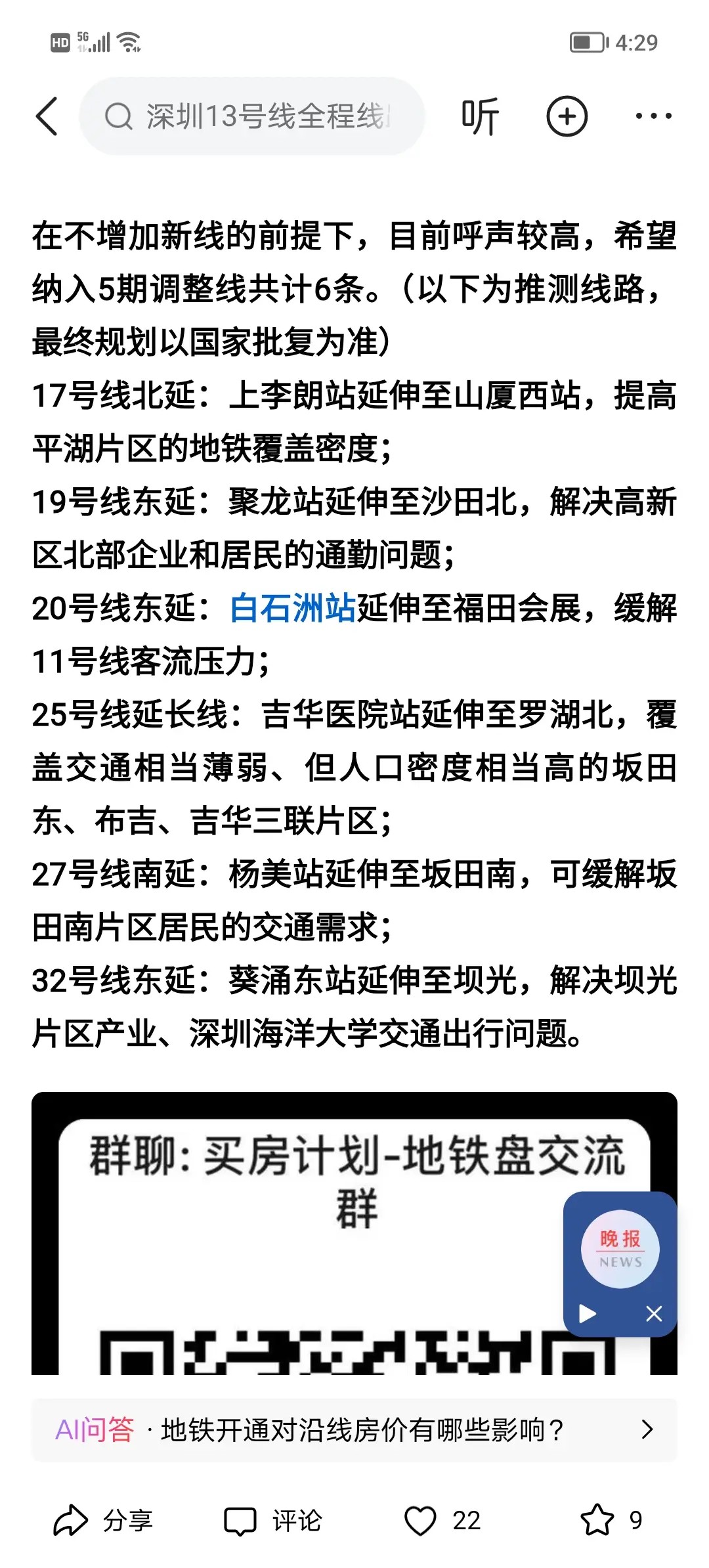 HD 5G 4:29

深圳13号线全程线 听

在不增加新线的前提下，目前呼声较高，希望纳入5期调整线共计6条。（以下为推测线路，最终规划以国家批复为准）
17号线北延：上李朗站延伸至山厦西站，提高平湖片区的地铁覆盖密度；
19号线东延：聚龙站延伸至沙田北，解决高新区北部企业和居民的通勤问题；
20号线东延：白石洲站延伸至福田会展，缓解11号线客流压力；
25号线延长线：吉华医院站延伸至罗湖北，覆盖交通相当薄弱、但人口密度相当高的坂田东、布吉、吉华三联片区；
27号线南延：杨美站延伸至坂田南，可缓解坂田南片区居民的交通需求；
32号线东延：葵涌东站延伸至坝光，解决坝光片区产业、深圳海洋大学交通出行问题。

群聊：买房计划-地铁盘交流群

晚报 NEWS

AI问答 · 地铁开通对沿线房价有哪些影响？

分享 评论 22 9